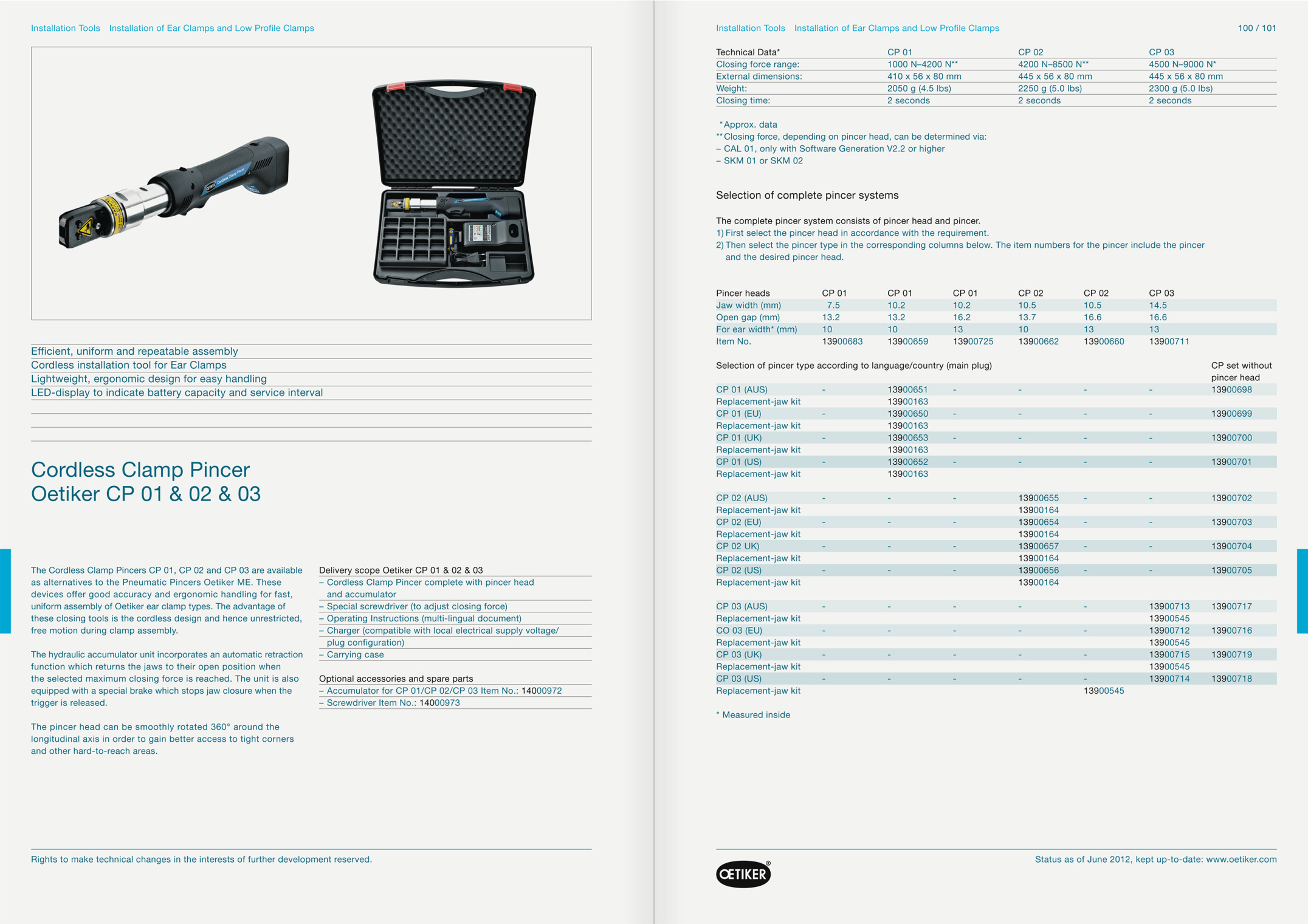 Installation Tools Installation of Ear Clamps and Low Profile Clamps

Efficient, uniform and repeatable assembly

Cordless installation tool for Ear Clamps

Lightweight, ergonomic design for easy handling

LED-display to indicate battery capacity and service interval

Cordless Clamp Pincer
Oetiker CP 01 & 02 & 03

The Cordless Clamp Pincers CP 01, CP 02 and CP 03 are available as alternatives to the Pneumatic Pincers Oetiker ME. These devices offer good accuracy and ergonomic handling for fast, uniform assembly of Oetiker ear clamp types. The advantage of these closing tools is the cordless design and hence unrestricted, free motion during clamp assembly.

The hydraulic accumulator unit incorporates an automatic retraction function which returns the jaws to their open position when the selected maximum closing force is reached. The unit is also equipped with a special brake which stops jaw closure when the trigger is released.

The pincer head can be smoothly rotated 360° around the longitudinal axis in order to gain better access to tight corners and other hard-to-reach areas.

Delivery scope Oetiker CP 01 & 02 & 03
– Cordless Clamp Pincer complete with pincer head and accumulator
– Special screwdriver (to adjust closing force)
– Operating Instructions (multi-lingual document)
– Charger (compatible with local electrical supply voltage/ plug configuration)
– Carrying case

Optional accessories and spare parts
– Accumulator for CP 01/CP 02/CP 03 Item No.: 14000972
– Screwdriver Item No.: 14000973

Rights to make technical changes in the interests of further development reserved.

Installation Tools Installation of Ear Clamps and Low Profile Clamps 100 / 101

| Technical Data* | CP 01 | CP 02 | CP 03 |
|---|---|---|---|
| Closing force range: | 1000 N–4200 N** | 4200 N–8500 N** | 4500 N–9000 N* |
| External dimensions: | 410 x 56 x 80 mm | 445 x 56 x 80 mm | 445 x 56 x 80 mm |
| Weight: | 2050 g (4.5 lbs) | 2250 g (5.0 lbs) | 2300 g (5.0 lbs) |
| Closing time: | 2 seconds | 2 seconds | 2 seconds |

*Approx. data
**Closing force, depending on pincer head, can be determined via:
– CAL 01, only with Software Generation V2.2 or higher
– SKM 01 or SKM 02

Selection of complete pincer systems

The complete pincer system consists of pincer head and pincer.
1) First select the pincer head in accordance with the requirement.
2) Then select the pincer type in the corresponding columns below. The item numbers for the pincer include the pincer and the desired pincer head.

| Pincer heads | CP 01 | CP 01 | CP 01 | CP 02 | CP 02 | CP 03 | |
|---|---|---|---|---|---|---|---|
| Jaw width (mm) | 7.5 | 10.2 | 10.2 | 10.5 | 10.5 | 14.5 | |
| Open gap (mm) | 13.2 | 13.2 | 16.2 | 13.7 | 16.6 | 16.6 | |
| For ear width* (mm) | 10 | 10 | 13 | 10 | 13 | 13 | |
| Item No. | 13900683 | 13900659 | 13900725 | 13900662 | 13900660 | 13900711 | |
| Selection of pincer type according to language/country (main plug) | | | | | | | CP set without pincer head |
| CP 01 (AUS) | - | 13900651 | - | - | - | - | 13900698 |
| Replacement-jaw kit | | 13900163 | | | | | |
| CP 01 (EU) | - | 13900650 | - | - | - | - | 13900699 |
| Replacement-jaw kit | | 13900163 | | | | | |
| CP 01 (UK) | - | 13900653 | - | - | - | - | 13900700 |
| Replacement-jaw kit | | 13900163 | | | | | |
| CP 01 (US) | - | 13900652 | - | - | - | - | 13900701 |
| Replacement-jaw kit | | 13900163 | | | | | |
| CP 02 (AUS) | - | - | - | 13900655 | - | - | 13900702 |
| Replacement-jaw kit | | | | 13900164 | | | |
| CP 02 (EU) | - | - | - | 13900654 | - | - | 13900703 |
| Replacement-jaw kit | | | | 13900164 | | | |
| CP 02 UK) | - | - | - | 13900657 | - | - | 13900704 |
| Replacement-jaw kit | | | | 13900164 | | | |
| CP 02 (US) | - | - | - | 13900656 | - | - | 13900705 |
| Replacement-jaw kit | | | | 13900164 | | | |
| CP 03 (AUS) | - | - | - | - | - | 13900713 | 13900717 |
| Replacement-jaw kit | | | | | | 13900545 | |
| CO 03 (EU) | - | - | - | - | - | 13900712 | 13900716 |
| Replacement-jaw kit | | | | | | 13900545 | |
| CP 03 (UK) | - | - | - | - | - | 13900715 | 13900719 |
| Replacement-jaw kit | | | | | | 13900545 | |
| CP 03 (US) | - | - | - | - | - | 13900714 | 13900718 |
| Replacement-jaw kit | | | | | 13900545 | | |

* Measured inside

OETIKER®

Status as of June 2012, kept up-to-date: www.oetiker.com